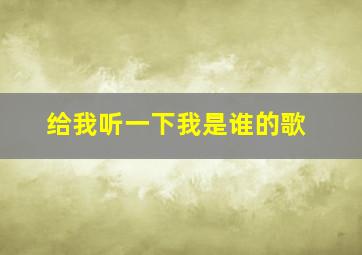 给我听一下我是谁的歌